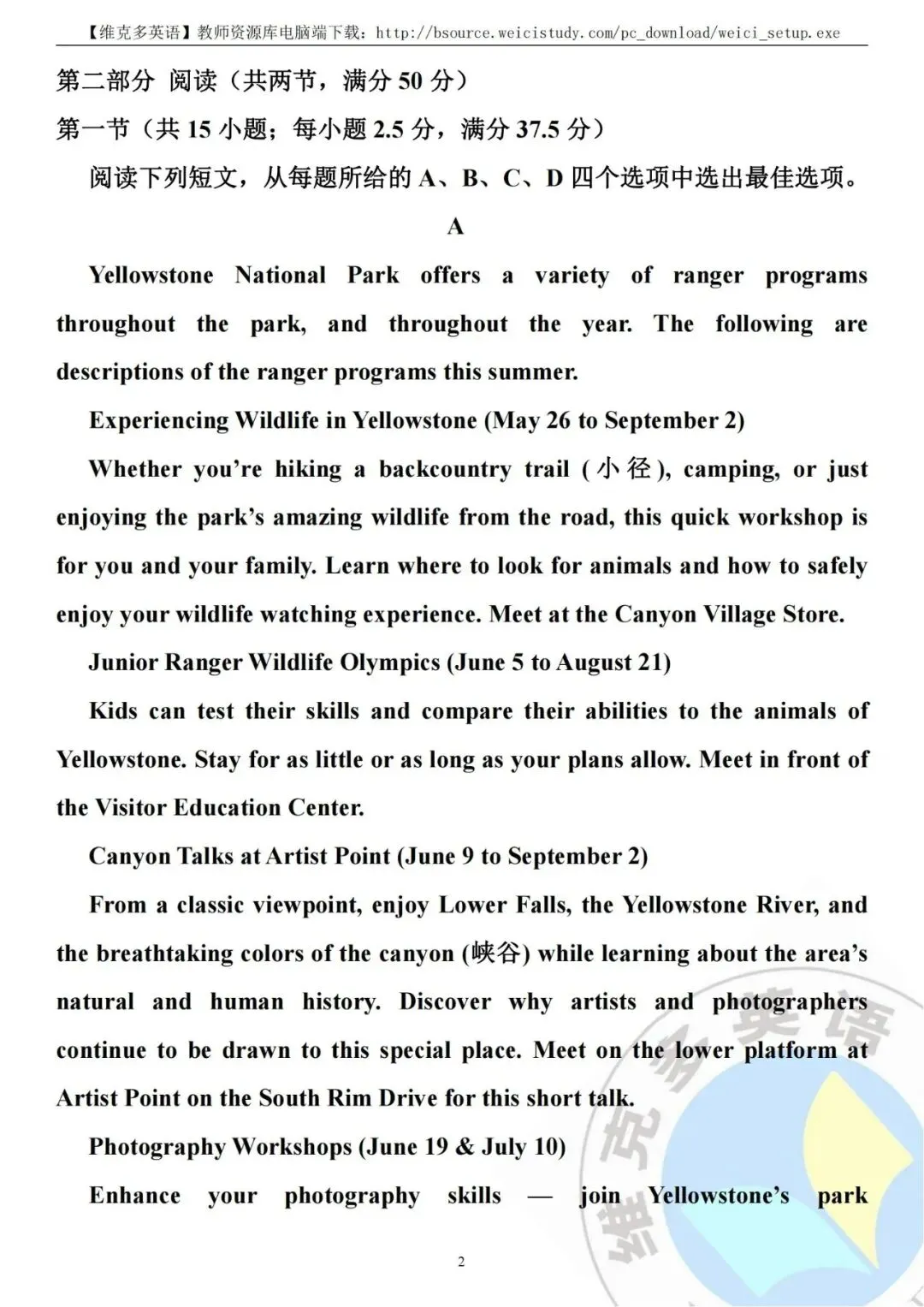 【维克多英语】教师资源库电脑端下载：http://bsource.weicistudy.com/pc_download/weici_setup.exe

第二部分 阅读（共两节，满分 50 分）

第一节（共 15 小题；每小题 2.5 分，满分 37.5 分）

阅读下列短文，从每题所给的 A、B、C、D 四个选项中选出最佳选项。

A

Yellowstone National Park offers a variety of ranger programs throughout the park, and throughout the year. The following are descriptions of the ranger programs this summer.

Experiencing Wildlife in Yellowstone (May 26 to September 2)

Whether you're hiking a backcountry trail (小径), camping, or just enjoying the park's amazing wildlife from the road, this quick workshop is for you and your family. Learn where to look for animals and how to safely enjoy your wildlife watching experience. Meet at the Canyon Village Store.

Junior Ranger Wildlife Olympics (June 5 to August 21)

Kids can test their skills and compare their abilities to the animals of Yellowstone. Stay for as little or as long as your plans allow. Meet in front of the Visitor Education Center.

Canyon Talks at Artist Point (June 9 to September 2)

From a classic viewpoint, enjoy Lower Falls, the Yellowstone River, and the breathtaking colors of the canyon (峡谷) while learning about the area's natural and human history. Discover why artists and photographers continue to be drawn to this special place. Meet on the lower platform at Artist Point on the South Rim Drive for this short talk.

Photography Workshops (June 19 & July 10)

Enhance your photography skills — join Yellowstone's park

2

维克多英语